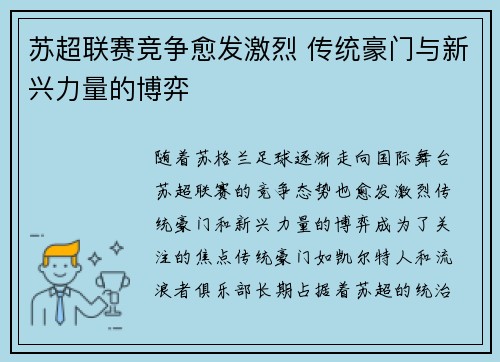 苏超联赛竞争愈发激烈 传统豪门与新兴力量的博弈

随着苏格兰足球逐渐走向国际舞台苏超联赛的竞争态势也愈发激烈传统豪门和新兴力量的博弈成为了关注的焦点传统豪门如凯尔特人和流浪者俱乐部长期占据着苏超的统治